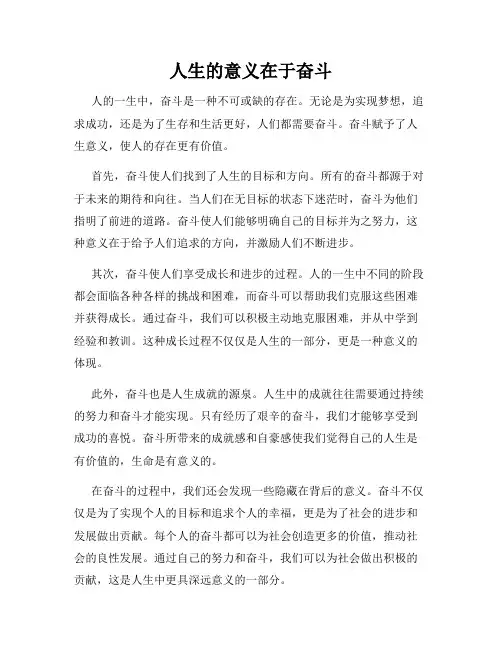 人生的意义在于奋斗

人的一生中，奋斗是一种不可或缺的存在。无论是为实现梦想，追求成功，还是为了生存和生活更好，人们都需要奋斗。奋斗赋予了人生意义，使人的存在更有价值。

首先，奋斗使人们找到了人生的目标和方向。所有的奋斗都源于对于未来的期待和向往。当人们在无目标的状态下迷茫时，奋斗为他们指明了前进的道路。奋斗使人们能够明确自己的目标并为之努力，这种意义在于给予人们追求的方向，并激励人们不断进步。

其次，奋斗使人们享受成长和进步的过程。人的一生中不同的阶段都会面临各种各样的挑战和困难，而奋斗可以帮助我们克服这些困难并获得成长。通过奋斗，我们可以积极主动地克服困难，并从中学到经验和教训。这种成长过程不仅仅是人生的一部分，更是一种意义的体现。

此外，奋斗也是人生成就的源泉。人生中的成就往往需要通过持续的努力和奋斗才能实现。只有经历了艰辛的奋斗，我们才能够享受到成功的喜悦。奋斗所带来的成就感和自豪感使我们觉得自己的人生是有价值的，生命是有意义的。

在奋斗的过程中，我们还会发现一些隐藏在背后的意义。奋斗不仅仅是为了实现个人的目标和追求个人的幸福，更是为了社会的进步和发展做出贡献。每个人的奋斗都可以为社会创造更多的价值，推动社会的良性发展。通过自己的努力和奋斗，我们可以为社会做出积极的贡献，这是人生中更具深远意义的一部分。